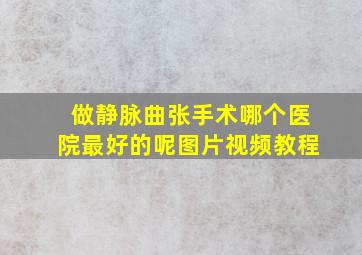 做静脉曲张手术哪个医院最好的呢图片视频教程